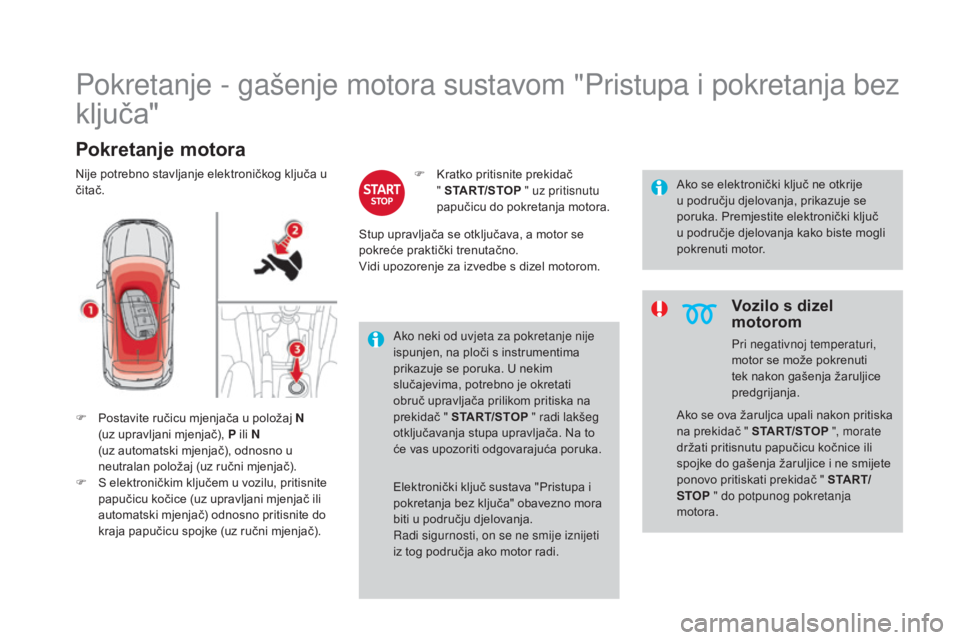 Pokretanje - gašenje motora sustavom "Pristupa i pokretanja bez ključa"

Pokretanje motora

Nije potrebno stavljanje elektroničkog ključa u čitač.

1

2

3

Postavite ručicu mjenjača u položaj N (uz upravljani mjenjač), P ili N (uz automatski mjenjač), odnosno u neutralan položaj (uz ručni mjenjač).

S elektroničkim ključem u vozilu, pritisnite papučicu kočice (uz upravljani mjenjač ili automatski mjenjač) odnosno pritisnite do kraja papučicu spojke (uz ručni mjenjač).

START STOP

Kratko pritisnite prekidač " START/STOP " uz pritisnutu papučicu do pokretanja motora.

Stup upravljača se otključava, a motor se pokreće praktički trenutačno.
Vidi upozorenje za izvedbe s dizel motorom.

Ako neki od uvjeta za pokretanje nije ispunjen, na ploči s instrumentima prikazuje se poruka. U nekim slučajevima, potrebno je okretati obruč upravljača prilikom pritiska na prekidač " START/STOP " radi lakšeg otključavanja stupa upravljača. Na to će vas upozoriti odgovarajuća poruka.

Elektronički ključ sustava "Pristupa i pokretanja bez ključa" obavezno mora biti u području djelovanja.
Radi sigurnosti, on se ne smije iznijeti iz tog područja ako motor radi.

Ako se elektronički ključ ne otkrije u području djelovanja, prikazuje se poruka. Premjestite elektronički ključ u područje djelovanja kako biste mogli pokrenuti motor.

Vozilo s dizel motorom

Pri negativnoj temperaturi, motor se može pokrenuti tek nakon gašenja žaruljice predgrijanja.

Ako se ova žaruljca upali nakon pritiska na prekidač " START/STOP ", morate držati pritisnutu papučicu kočnice ili spojke do gašenja žaruljice i ne smijete ponovo pritiskati prekidač " START/STOP " do potpunog pokretanja motora.

carmanualsonline.info